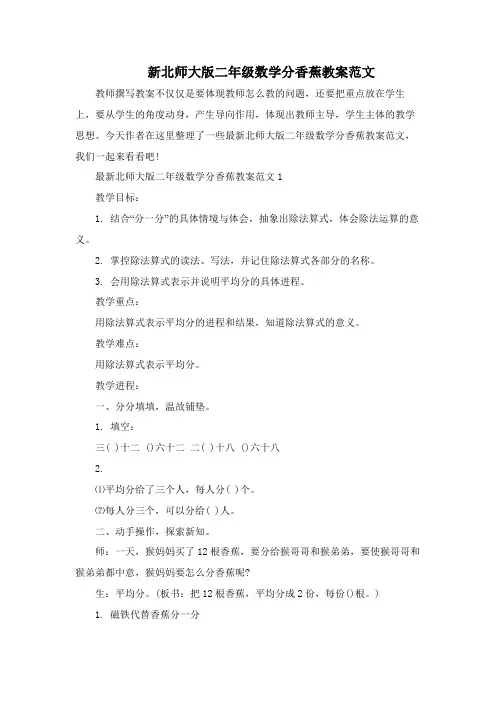 新北师大版二年级数学分香蕉教案范文

教师撰写教案不仅仅是要体现教师怎么教的问题，还要把重点放在学生上，要从学生的角度动身，产生导向作用，体现出教师主导，学生主体的教学思想。今天作者在这里整理了一些最新北师大版二年级数学分香蕉教案范文，我们一起来看看吧！

最新北师大版二年级数学分香蕉教案范文 1

教学目标：

1. 结合“分一分”的具体情境与体会，抽象出除法算式，体会除法运算的意义。

2. 掌控除法算式的读法、写法，并记住除法算式各部分的名称。

3. 会用除法算式表示并说明平均分的具体进程。

教学重点：

用除法算式表示平均分的进程和结果，知道除法算式的意义。

教学难点：

用除法算式表示平均分。

教学进程：

一、分分填填，温故铺垫。

1. 填空：

三( )十二 ()六十二 二( )十八 ()六十八

2.

⑴平均分给了三个人，每人分( )个。

⑵每人分三个，可以分给( )人。

二、动手操作，探索新知。

师：一天，猴妈妈买了 12 根香蕉，要分给猴哥哥和猴弟弟，要使猴哥哥和猴弟弟都中意，猴妈妈要怎么分香蕉呢?

生：平均分。(板书：把 12 根香蕉，平均分成 2 份，每份()根。)

1. 磁铁代替香蕉分一分